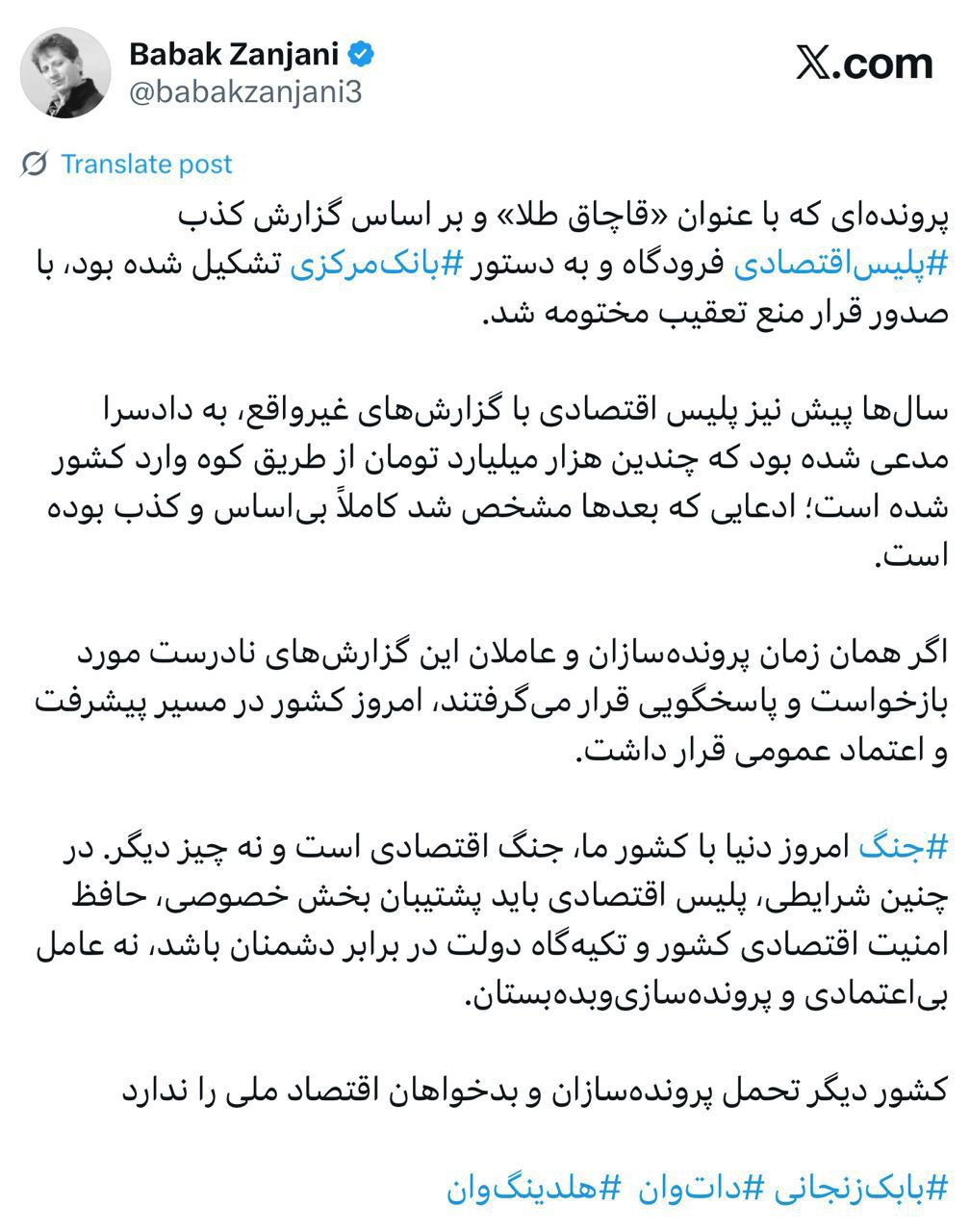 Babak Zanjani
@babakzanjani3

𝕏.com

Translate post

پرونده‌ای که با عنوان «قاچاق طلا» و بر اساس گزارش کذب #پلیس‌اقتصادی فرودگاه و به دستور #بانک‌مرکزی تشکیل شده بود، با صدور قرار منع تعقیب مختومه شد.

سال‌ها پیش نیز پلیس اقتصادی با گزارش‌های غیرواقع، به دادسرا مدعی شده بود که چندین هزار میلیارد تومان از طریق کوه وارد کشور شده است؛ ادعایی که بعدها مشخص شد کاملاً بی‌اساس و کذب بوده است.

اگر همان زمان پرونده‌سازان و عاملان این گزارش‌های نادرست مورد بازخواست و پاسخگویی قرار می‌گرفتند، امروز کشور در مسیر پیشرفت و اعتماد عمومی قرار داشت.

#جنگ امروز دنیا با کشور ما، جنگ اقتصادی است و نه چیز دیگر. در چنین شرایطی، پلیس اقتصادی باید پشتیبان بخش خصوصی، حافظ امنیت اقتصادی کشور و تکیه‌گاه دولت در برابر دشمنان باشد، نه عامل بی‌اعتمادی و پرونده‌سازی‌وبده‌بستان.

کشور دیگر تحمل پرونده‌سازان و بدخواهان اقتصاد ملی را ندارد

#بابک‌زنجانی #دات‌وان #هلدینگ‌وان